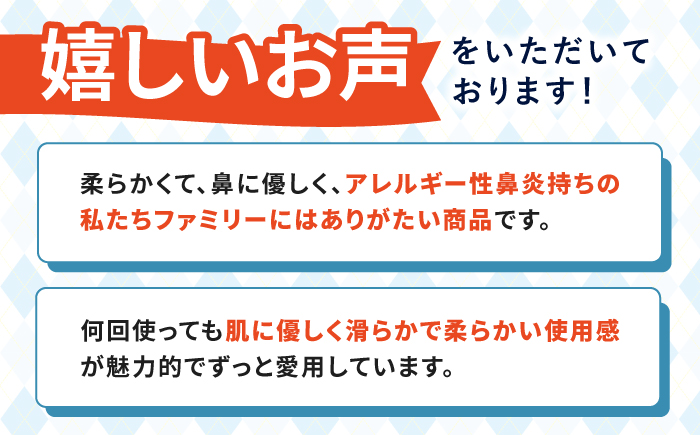 嬉しいお声 をいただいております！

柔らかくて、鼻に優しく、アレルギー性鼻炎持ちの私たちファミリーにはありがたい商品です。

何回使っても肌に優しく滑らかで柔らかい使用感が魅力的でずっと愛用しています。